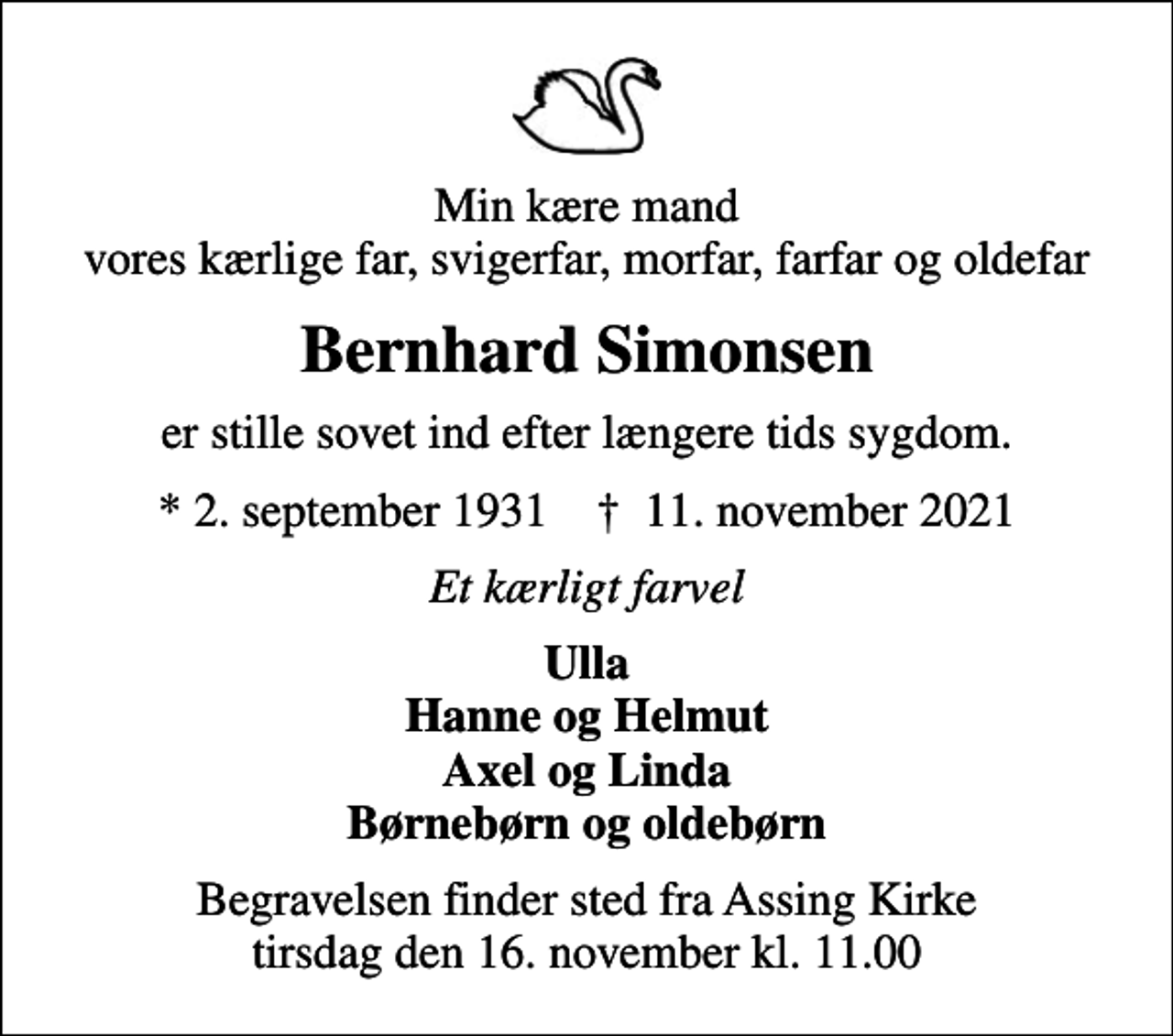 Min kære mand
vores kærlige far, svigerfar, morfar, farfar og oldefar

Bernhard Simonsen

er stille sovet ind efter længere tids sygdom.

* 2. september 1931 † 11. november 2021

Et kærligt farvel

Ulla
Hanne og Helmut
Axel og Linda
Børnebørn og oldebørn

Begravelsen finder sted fra Assing Kirke
tirsdag den 16. november kl. 11.00